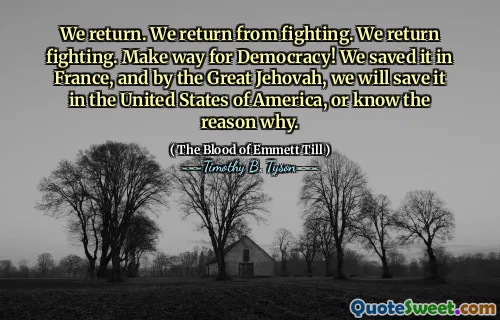 We return. We return from fighting. We return fighting. Make way for Democracy! We saved it in France, and by the Great Jehovah, we will save it in the United States of America, or know the reason why.

( The Blood of Emmett Till )
Timothy B. Tyson

QuoteSweet.com